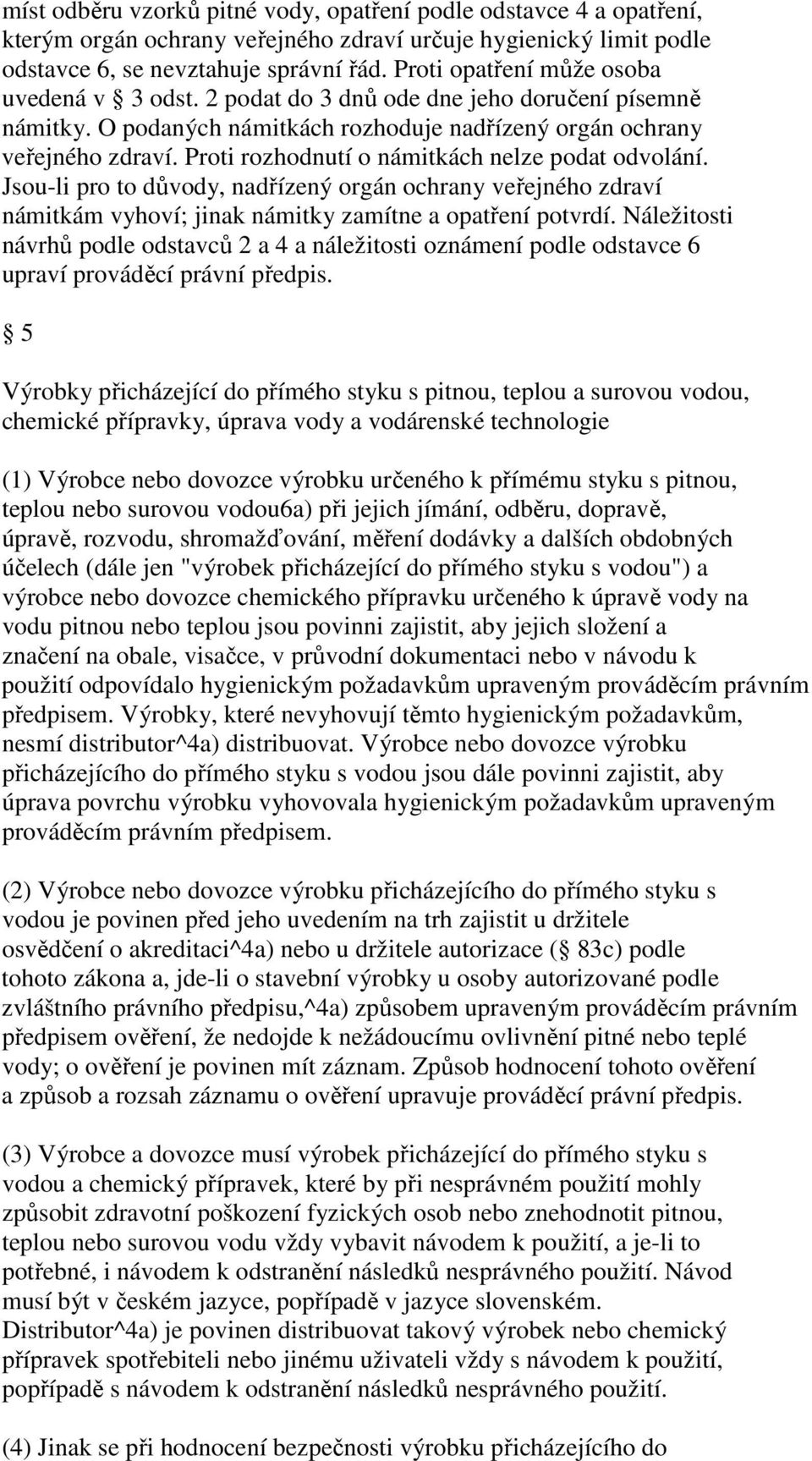 míst odběru vzorků pitné vody, opatření podle odstavce 4 a opatření, kterým orgán ochrany veřejného zdraví určuje hygienický limit podle odstavce 6, se nevztahuje správní řád. Proti opatření může osoba uvedená v  3 odst. 2 podat do 3 dnů ode dne jeho doručení písemně námitky. O podaných námitkách rozhoduje nadřízený orgán ochrany veřejného zdraví. Proti rozhodnutí o námitkách nelze podat odvolání. Jsou-li pro to důvody, nadřízený orgán ochrany veřejného zdraví námitkám vyhoví; jinak námitky zamítne a opatření potvrdí. Náležitosti návrhů podle odstavců 2 a 4 a náležitosti oznámení podle odstavce 6 upraví prováděcí právní předpis.

 5

Výrobky přicházející do přímého styku s pitnou, teplou a surovou vodou, chemické přípravky, úprava vody a vodárenské technologie

(1) Výrobce nebo dovozce výrobku určeného k přímému styku s pitnou, teplou nebo surovou vodou6a) při jejich jímání, odběru, dopravě, úpravě, rozvodu, shromažďování, měření dodávky a dalších obdobných účelech (dále jen "výrobek přicházející do přímého styku s vodou") a výrobce nebo dovozce chemického přípravku určeného k úpravě vody na vodu pitnou nebo teplou jsou povinni zajistit, aby jejich složení a značení na obale, visačce, v průvodní dokumentaci nebo v návodu k použití odpovídalo hygienickým požadavkům upraveným prováděcím právním předpisem. Výrobky, které nevyhovují těmto hygienickým požadavkům, nesmí distributor^4a) distribuovat. Výrobce nebo dovozce výrobku přicházejícího do přímého styku s vodou jsou dále povinni zajistit, aby úprava povrchu výrobku vyhovovala hygienickým požadavkům upraveným prováděcím právním předpisem.

(2) Výrobce nebo dovozce výrobku přicházejícího do přímého styku s vodou je povinen před jeho uvedením na trh zajistit u držitele osvědčení o akreditaci^4a) nebo u držitele autorizace ( 83c) podle tohoto zákona a, jde-li o stavební výrobky u osoby autorizované podle zvláštního právního předpisu,^4a) způsobem upraveným prováděcím právním předpisem ověření, že nedojde k nežádoucímu ovlivnění pitné nebo teplé vody; o ověření je povinen mít záznam. Způsob hodnocení tohoto ověření a způsob a rozsah záznamu o ověření upravuje prováděcí právní předpis.

(3) Výrobce a dovozce musí výrobek přicházející do přímého styku s vodou a chemický přípravek, které by při nesprávném použití mohly způsobit zdravotní poškození fyzických osob nebo znehodnotit pitnou, teplou nebo surovou vodu vždy vybavit návodem k použití, a je-li to potřebné, i návodem k odstranění následků nesprávného použití. Návod musí být v českém jazyce, popřípadě v jazyce slovenském. Distributor^4a) je povinen distribuovat takový výrobek nebo chemický přípravek spotřebiteli nebo jinému uživateli vždy s návodem k použití, popřípadě s návodem k odstranění následků nesprávného použití.

(4) Jinak se při hodnocení bezpečnosti výrobku přicházejícího do